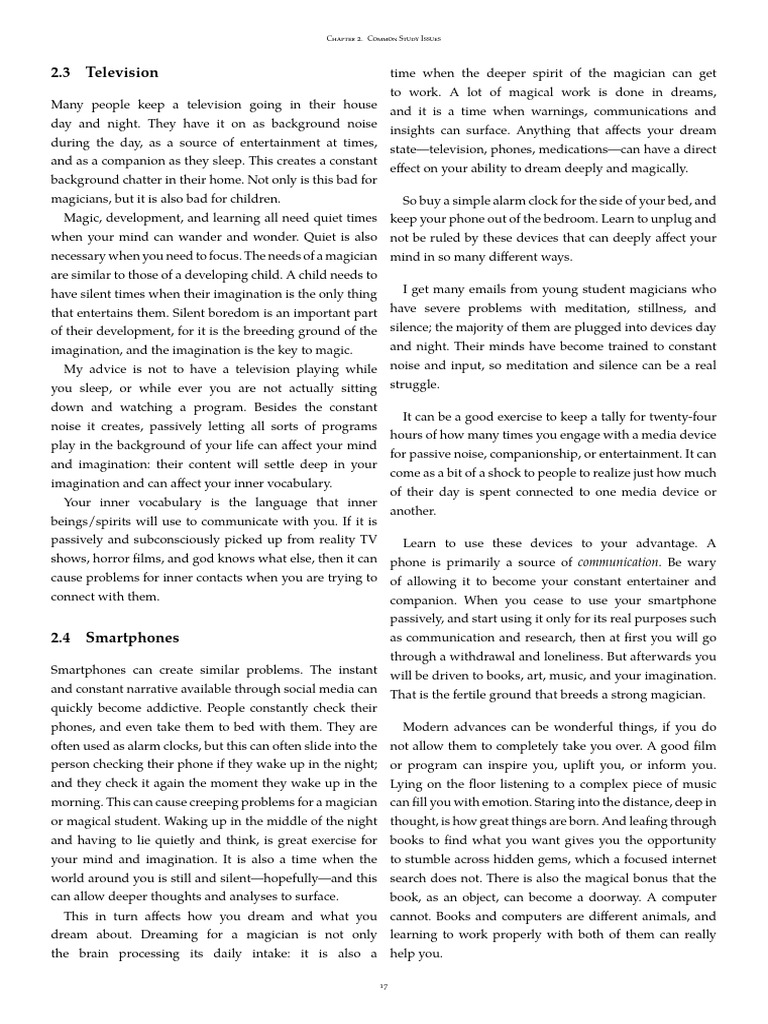 Chapter 2. Common Study Issues

2.3 Television

Many people keep a television going in their house day and night. They have it on as background noise during the day, as a source of entertainment at times, and as a companion as they sleep. This creates a constant background chatter in their home. Not only is this bad for magicians, but it is also bad for children.

Magic, development, and learning all need quiet times when your mind can wander and wonder. Quiet is also necessary when you need to focus. The needs of a magician are similar to those of a developing child. A child needs to have silent times when their imagination is the only thing that entertains them. Silent boredom is an important part of their development, for it is the breeding ground of the imagination, and the imagination is the key to magic.

My advice is not to have a television playing while you sleep, or while ever you are not actually sitting down and watching a program. Besides the constant noise it creates, passively letting all sorts of programs play in the background of your life can affect your mind and imagination: their content will settle deep in your imagination and can affect your inner vocabulary.

Your inner vocabulary is the language that inner beings/spirits will use to communicate with you. If it is passively and subconsciously picked up from reality TV shows, horror films, and god knows what else, then it can cause problems for inner contacts when you are trying to connect with them.

2.4 Smartphones

Smartphones can create similar problems. The instant and constant narrative available through social media can quickly become addictive. People constantly check their phones, and even take them to bed with them. They are often used as alarm clocks, but this can often slide into the person checking their phone if they wake up in the night; and they check it again the moment they wake up in the morning. This can cause creeping problems for a magician or magical student. Waking up in the middle of the night and having to lie quietly and think, is great exercise for your mind and imagination. It is also a time when the world around you is still and silent—hopefully—and this can allow deeper thoughts and analyses to surface.

This in turn affects how you dream and what you dream about. Dreaming for a magician is not only the brain processing its daily intake: it is also a time when the deeper spirit of the magician can get to work. A lot of magical work is done in dreams, and it is a time when warnings, communications and insights can surface. Anything that affects your dream state—television, phones, medications—can have a direct effect on your ability to dream deeply and magically.

So buy a simple alarm clock for the side of your bed, and keep your phone out of the bedroom. Learn to unplug and not be ruled by these devices that can deeply affect your mind in so many different ways.

I get many emails from young student magicians who have severe problems with meditation, stillness, and silence; the majority of them are plugged into devices day and night. Their minds have become trained to constant noise and input, so meditation and silence can be a real struggle.

It can be a good exercise to keep a tally for twenty-four hours of how many times you engage with a media device for passive noise, companionship, or entertainment. It can come as a bit of a shock to people to realize just how much of their day is spent connected to one media device or another.

Learn to use these devices to your advantage. A phone is primarily a source of communication. Be wary of allowing it to become your constant entertainer and companion. When you cease to use your smartphone passively, and start using it only for its real purposes such as communication and research, then at first you will go through a withdrawal and loneliness. But afterwards you will be driven to books, art, music, and your imagination. That is the fertile ground that breeds a strong magician.

Modern advances can be wonderful things, if you do not allow them to completely take you over. A good film or program can inspire you, uplift you, or inform you. Lying on the floor listening to a complex piece of music can fill you with emotion. Staring into the distance, deep in thought, is how great things are born. And leafing through books to find what you want gives you the opportunity to stumble across hidden gems, which a focused internet search does not. There is also the magical bonus that the book, as an object, can become a doorway. A computer cannot. Books and computers are different animals, and learning to work properly with both of them can really help you.

17